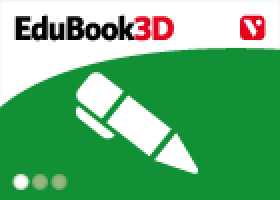 EduBook3D

V